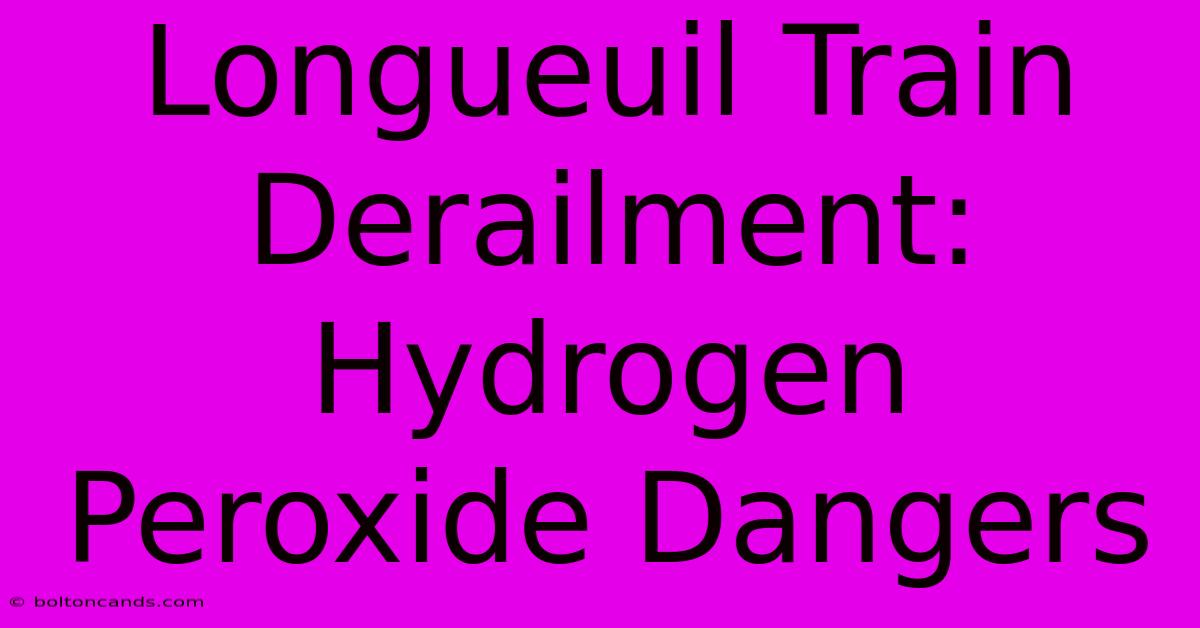 Longueuil Train Derailment: Hydrogen Peroxide Dangers

© boltoncands.com